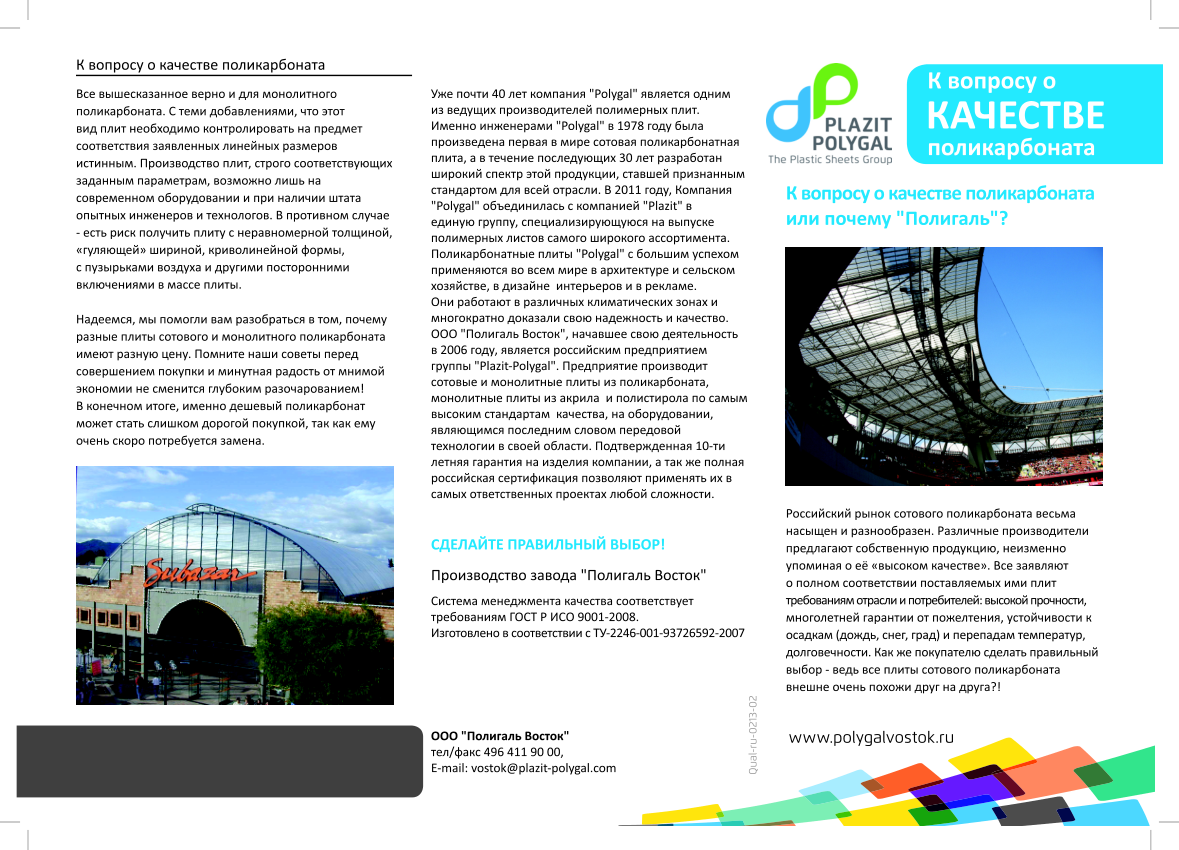 К вопросу о качестве поликарбоната

Все вышесказанное верно и для монолитного поликарбоната. С теми добавлениями, что этот вид плит необходимо контролировать на предмет соответствия заявленных линейных размеров истинным. Производство плит, строго соответствующих заданным параметрам, возможно лишь на современном оборудовании и при наличии штата опытных инженеров и технологов. В противном случае - есть риск получить плиту с неравномерной толщиной, «гуляющей» шириной, криволинейной формы, с пузырьками воздуха и другими посторонними включениями в массе плиты.

Надеемся, мы помогли вам разобраться в том, почему разные плиты сотового и монолитного поликарбоната имеют разную цену. Помните наши советы перед совершением покупки и минутная радость от мнимой экономии не сменится глубоким разочарованием! В конечном итоге, именно дешевый поликарбонат может стать слишком дорогой покупкой, так как ему очень скоро потребуется замена.

Subazar

Уже почти 40 лет компания "Polygal" является одним из ведущих производителей полимерных плит. Именно инженерами "Polygal" в 1978 году была произведена первая в мире сотовая поликарбонатная плита, а в течение последующих 30 лет разработан широкий спектр этой продукции, ставшей признанным стандартом для всей отрасли. В 2011 году, Компания "Polygal" объединилась с компанией "Plazit" в единую группу, специализирующуюся на выпуске полимерных листов самого широкого ассортимента. Поликарбонатные плиты "Polygal" с большим успехом применяются во всем мире в архитектуре и сельском хозяйстве, в дизайне интерьеров и в рекламе. Они работают в различных климатических зонах и многократно доказали свою надежность и качество. ООО "Полигаль Восток", начавшее свою деятельность в 2006 году, является российским предприятием группы "Plazit-Polygal". Предприятие производит сотовые и монолитные плиты из поликарбоната, монолитные плиты из акрила и полистирола по самым высоким стандартам качества, на оборудовании, являющимся последним словом передовой технологии в своей области. Подтвержденная 10-ти летняя гарантия на изделия компании, а так же полная российская сертификация позволяют применять их в самых ответственных проектах любой сложности.

СДЕЛАЙТЕ ПРАВИЛЬНЫЙ ВЫБОР!

Производство завода "Полигаль Восток"

Система менеджмента качества соответствует требованиям ГОСТ Р ИСО 9001-2008.
Изготовлено в соответствии с ТУ-2246-001-93726592-2007

ООО "Полигаль Восток"
тел/факс 496 411 90 00,
E-mail: vostok@plazit-polygal.com

Qual-ru-0213-02

PLAZIT POLYGAL
The Plastic Sheets Group

К вопросу о КАЧЕСТВЕ поликарбоната

К вопросу о качестве поликарбоната или почему "Полигаль"?

Российский рынок сотового поликарбоната весьма насыщен и разнообразен. Различные производители предлагают собственную продукцию, неизменно упоминая о её «высоком качестве». Все заявляют о полном соответствии поставляемых ими плит требованиям отрасли и потребителей: высокой прочности, многолетней гарантии от пожелтения, устойчивости к осадкам (дождь, снег, град) и перепадам температур, долговечности. Как же покупателю сделать правильный выбор - ведь все плиты сотового поликарбоната внешне очень похожи друг на друга?!

www.polygalvostok.ru